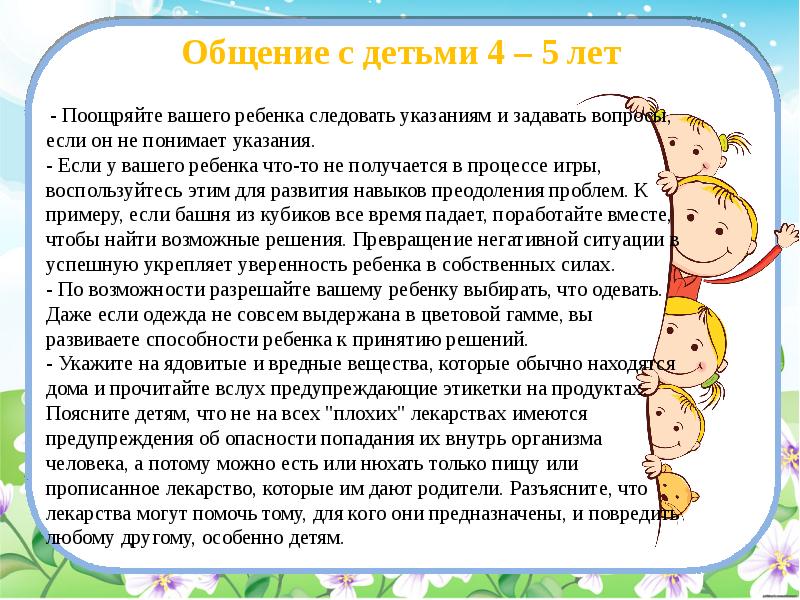 Общение с детьми 4 – 5 лет

- Поощряйте вашего ребенка следовать указаниям и задавать вопросы, если он не понимает указания.
- Если у вашего ребенка что-то не получается в процессе игры, воспользуйтесь этим для развития навыков преодоления проблем. К примеру, если башня из кубиков все время падает, поработайте вместе, чтобы найти возможные решения. Превращение негативной ситуации в успешную укрепляет уверенность ребенка в собственных силах.
- По возможности разрешайте вашему ребенку выбирать, что одевать. Даже если одежда не совсем выдержана в цветовой гамме, вы развиваете способности ребенка к принятию решений.
- Укажите на ядовитые и вредные вещества, которые обычно находятся дома и прочитайте вслух предупреждающие этикетки на продуктах. Поясните детям, что не на всех "плохих" лекарствах имеются предупреждения об опасности попадания их внутрь организма человека, а потому можно есть или нюхать только пищу или прописанное лекарство, которые им дают родители. Разъясните, что лекарства могут помочь тому, для кого они предназначены, и повредить любому другому, особенно детям.